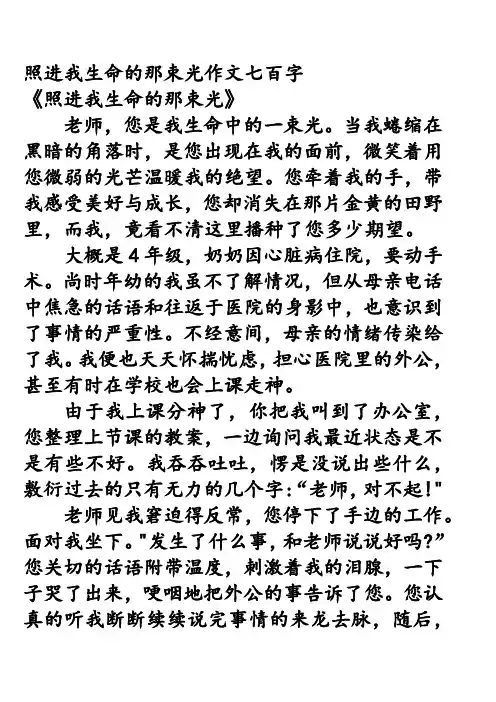 照进我生命的那束光作文七百字
《照进我生命的那束光》

老师，您是我生命中的一束光。当我蜷缩在黑暗的角落时，是您出现在我的面前，微笑着用您微弱的光芒温暖我的绝望。您牵着我的手，带我感受美好与成长，您却消失在那片金黄的田野里，而我，竟看不清这里播种了您多少期望。

大概是4年级，奶奶因心脏病住院，要动手术。尚时年幼的我虽不了解情况，但从母亲电话中焦急的话语和往返于医院的身影中，也意识到了事情的严重性。不经意间，母亲的情绪传染给了我。我便也天天怀揣忧虑，担心医院里的外公，甚至有时在学校也会上课走神。

由于我上课分神了，你把我叫到了办公室，您整理上节课的教案，一边询问我最近状态是不是有些不好。我吞吞吐吐，愣是没说出些什么，敷衍过去的只有无力的几个字："老师，对不起！"

老师见我窘迫得反常，您停下了手边的工作。面对我坐下。"发生了什么事，和老师说说好吗？"您关切的话语附带温度，刺激着我的泪腺，一下子哭了出来，哽咽地把外公的事告诉了您。您认真的听我断断续续说完事情的来龙去脉，随后，